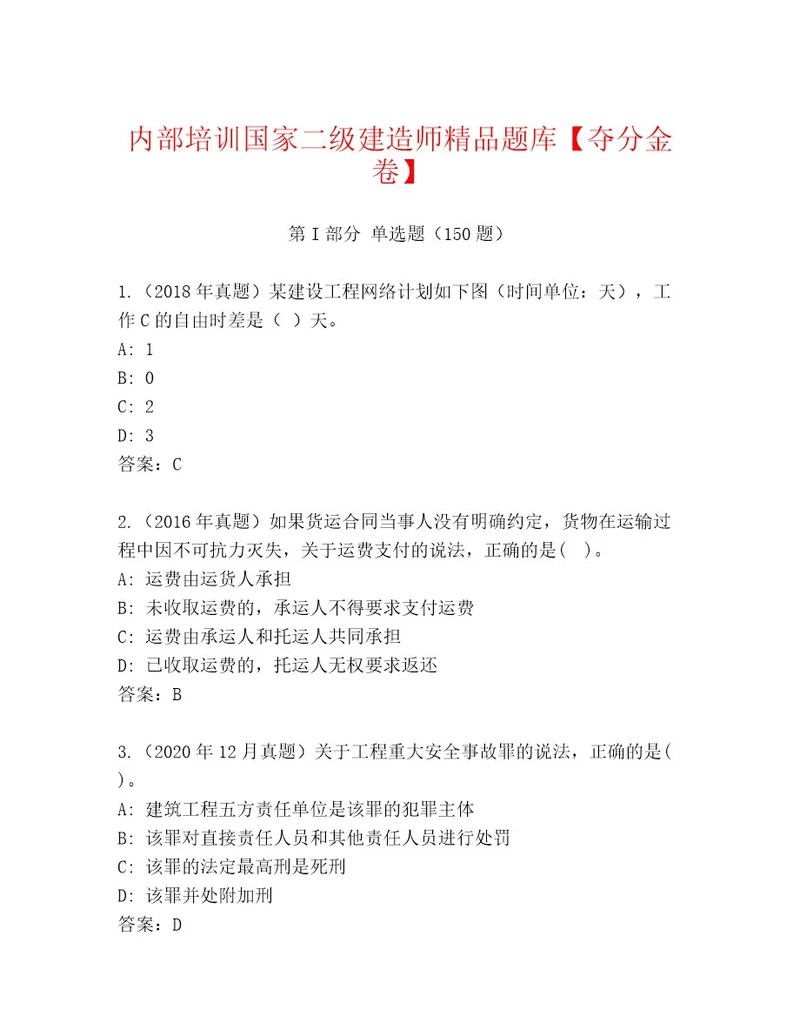 内部培训国家二级建造师精品题库【夺分金卷】

第I部分 单选题（150题）

1.（2018年真题）某建设工程网络计划如下图（时间单位：天），工作C的自由时差是（ ）天。
A: 1
B: 0
C: 2
D: 3
答案：C

2.（2016年真题）如果货运合同当事人没有明确约定，货物在运输过程中因不可抗力灭失，关于运费支付的说法，正确的是（ ）。
A: 运费由运货人承担
B: 未收取运费的，承运人不得要求支付运费
C: 运费由承运人和托运人共同承担
D: 已收取运费的，托运人无权要求返还
答案：B

3.（2020年12月真题）关于工程重大安全事故罪的说法，正确的是（ ）。
A: 建筑工程五方责任单位是该罪的犯罪主体
B: 该罪对直接责任人员和其他责任人员进行处罚
C: 该罪的法定最高刑是死刑
D: 该罪并处附加刑
答案：D